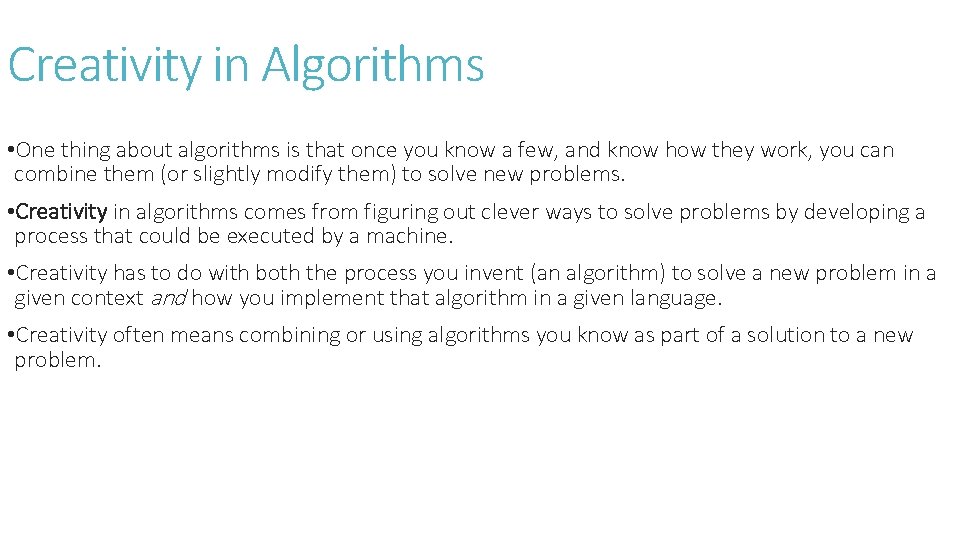 Creativity in Algorithms

•One thing about algorithms is that once you know a few, and know how they work, you can combine them (or slightly modify them) to solve new problems.

•Creativity in algorithms comes from figuring out clever ways to solve problems by developing a process that could be executed by a machine.

•Creativity has to do with both the process you invent (an algorithm) to solve a new problem in a given context and how you implement that algorithm in a given language.

•Creativity often means combining or using algorithms you know as part of a solution to a new problem.